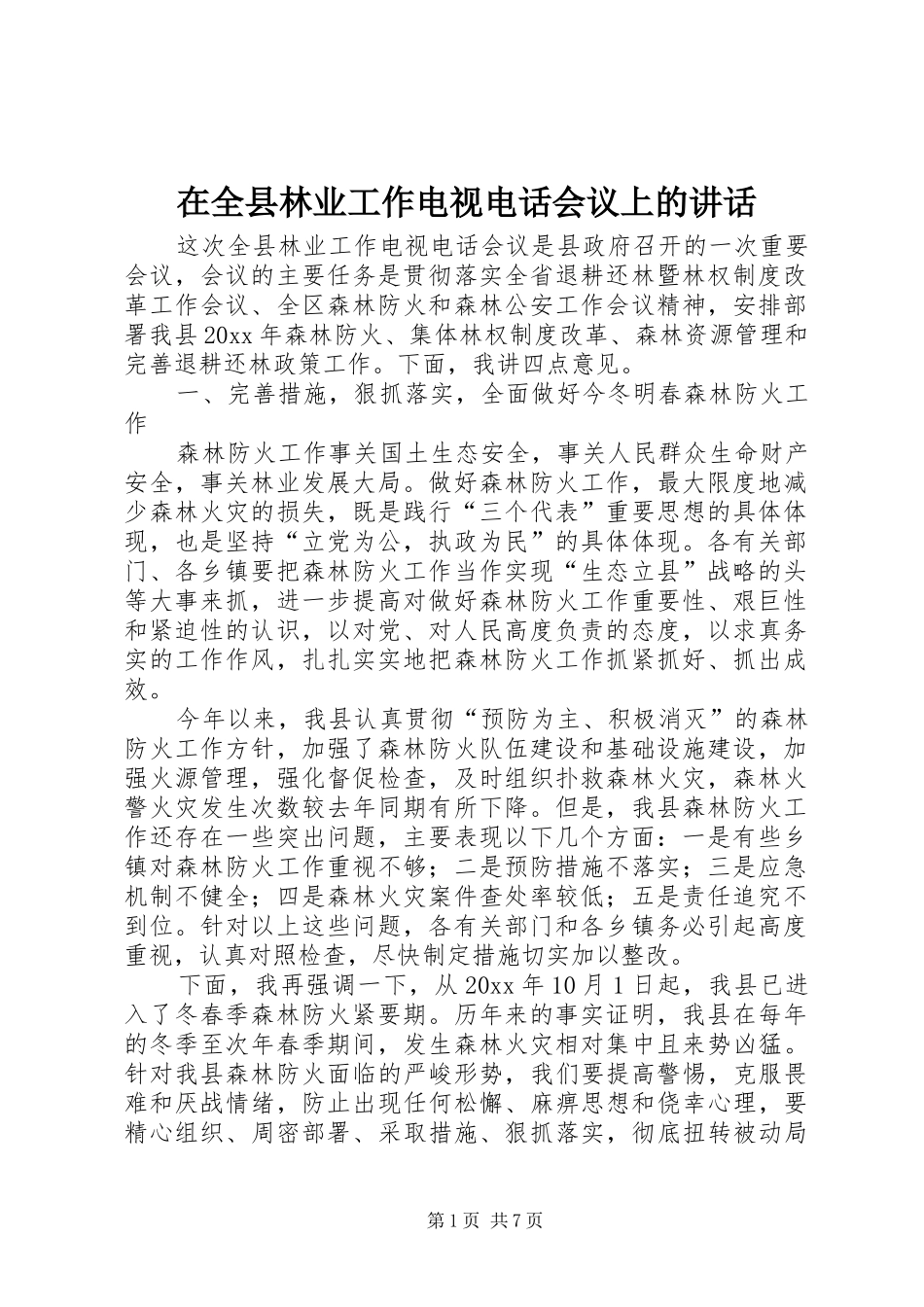 在全县林业工作电视电话会议上的讲话

这次全县林业工作电视电话会议是县政府召开的一次重要会议，会议的主要任务是贯彻落实全省退耕还林暨林权制度改革工作会议、全区森林防火和森林公安工作会议精神，安排部署我县20xx年森林防火、集体林权制度改革、森林资源管理和完善退耕还林政策工作。下面，我讲四点意见。

一、完善措施，狠抓落实，全面做好今冬明春森林防火工作

森林防火工作事关国土生态安全，事关人民群众生命财产安全，事关林业发展大局。做好森林防火工作，最大限度地减少森林火灾的损失，既是践行“三个代表”重要思想的具体体现，也是坚持“立党为公，执政为民”的具体体现。各有关部门、各乡镇要把森林防火工作当作实现“生态立县”战略的头等大事来抓，进一步提高对做好森林防火工作重要性、艰巨性和紧迫性的认识，以对党、对人民高度负责的态度，以求真务实的工作作风，扎扎实实地把森林防火工作抓紧抓好、抓出成效。

今年以来，我县认真贯彻“预防为主、积极消灭”的森林防火工作方针，加强了森林防火队伍建设和基础设施建设，加强火源管理，强化督促检查，及时组织扑救森林火灾，森林火警火灾发生次数较去年同期有所下降。但是，我县森林防火工作还存在一些突出问题，主要表现以下几个方面：一是有些乡镇对森林防火工作重视不够；二是预防措施不落实；三是应急机制不健全；四是森林火灾案件查处率较低；五是责任追究不到位。针对以上这些问题，各有关部门和各乡镇务必引起高度重视，认真对照检查，尽快制定措施切实加以整改。

下面，我再强调一下，从20xx年10月1日起，我县已进入了冬春季森林防火紧要期。历年来的事实证明，我县在每年的冬季至次年春季期间，发生森林火灾相对集中且来势凶猛。针对我县森林防火面临的严峻形势，我们要提高警惕，克服畏难和厌战情绪，防止出现任何松懈、麻痹思想和侥幸心理，要精心组织、周密部署、采取措施、狠抓落实，彻底扭转被动局

第1页 共7页